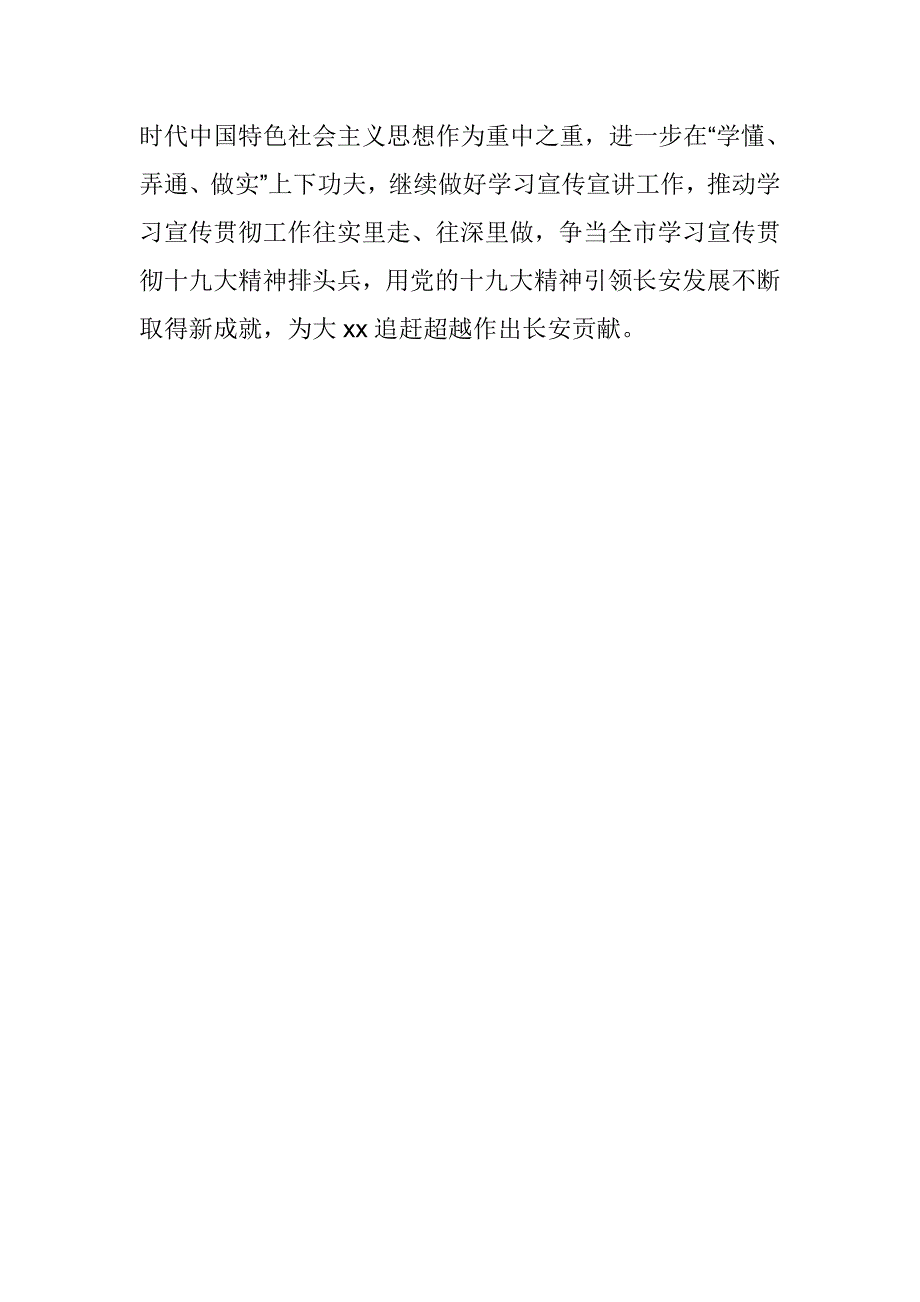 时代中国特色社会主义思想作为重中之重，进一步在“学懂、弄通、做实”上下功夫，继续做好学习宣传宣讲工作，推动学习宣传贯彻工作往实里走、往深里做，争当全市学习宣传贯彻十九大精神排头兵，用党的十九大精神引领长安发展不断取得新成就，为大 xx 追赶超越作出长安贡献。